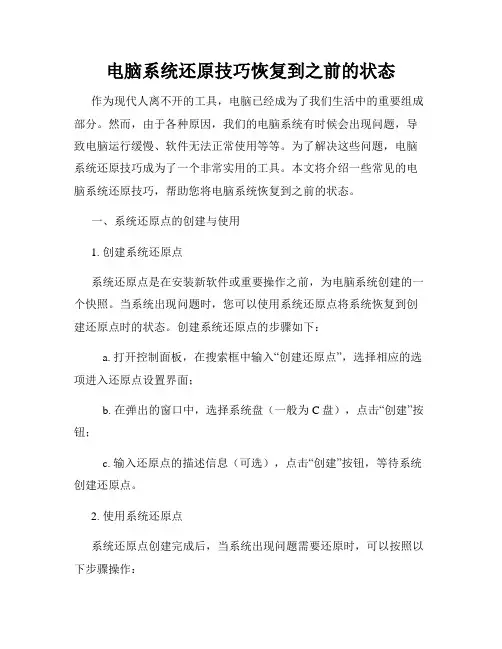 电脑系统还原技巧恢复到之前的状态

作为现代人离不开的工具，电脑已经成为了我们生活中的重要组成部分。然而，由于各种原因，我们的电脑系统有时候会出现问题，导致电脑运行缓慢、软件无法正常使用等等。为了解决这些问题，电脑系统还原技巧成为了一个非常实用的工具。本文将介绍一些常见的电脑系统还原技巧，帮助您将电脑系统恢复到之前的状态。

一、系统还原点的创建与使用

1. 创建系统还原点

系统还原点是在安装新软件或重要操作之前，为电脑系统创建的一个快照。当系统出现问题时，您可以使用系统还原点将系统恢复到创建还原点时的状态。创建系统还原点的步骤如下：

a. 打开控制面板，在搜索框中输入“创建还原点”，选择相应的选项进入还原点设置界面；

b. 在弹出的窗口中，选择系统盘（一般为 C 盘），点击“创建”按钮；

c. 输入还原点的描述信息（可选），点击“创建”按钮，等待系统创建还原点。

2. 使用系统还原点

系统还原点创建完成后，当系统出现问题需要还原时，可以按照以下步骤操作：